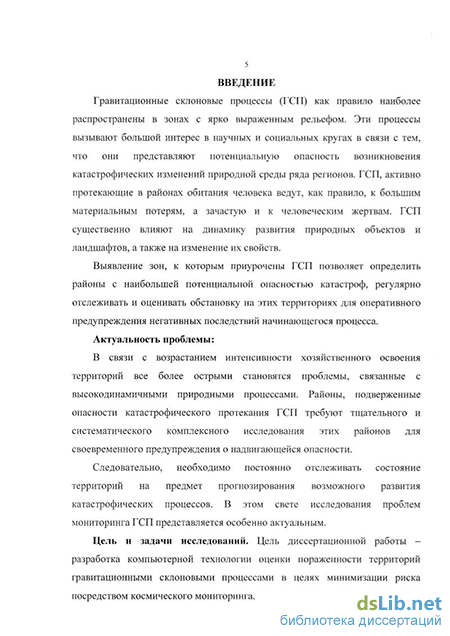 5

ВВЕДЕНИЕ

Гравитационные склоновые процессы (ГСП) как правило наиболее распространены в зонах с ярко выраженным рельефом. Эти процессы вызывают большой интерес в научных и социальных кругах в связи с тем, что они представляют потенциальную опасность возникновения катастрофических изменений природной среды ряда регионов. ГСП, активно протекающие в районах обитания человека ведут, как правило, к большим материальным потерям, а зачастую и к человеческим жертвам. ГСП существенно влияют на динамику развития природных объектов и ландшафтов, а также на изменение их свойств.

Выявление зон, к которым приурочены ГСП позволяет определить районы с наибольшей потенциальной опасностью катастроф, регулярно отслеживать и оценивать обстановку на этих территориях для оперативного предупреждения негативных последствий начинающегося процесса.

Актуальность проблемы:

В связи с возрастанием интенсивности хозяйственного освоения территорий все более острыми становятся проблемы, связанные с высокодинамичными природными процессами. Районы, подверженные опасности катастрофического протекания ГСП требуют тщательного и систематического комплексного исследования этих районов для своевременного предупреждения о надвигающейся опасности.

Следовательно, необходимо постоянно отслеживать состояние территорий на предмет прогнозирования возможного развития катастрофических процессов. В этом свете исследования проблем мониторинга ГСП представляется особенно актуальным.

Цель и задачи исследований. Цель диссертационной работы – разработка компьютерной технологии оценки пораженности территорий гравитационными склоновыми процессами в целях минимизации риска посредством космического мониторинга.

dsLib.net
библиотека диссертаций